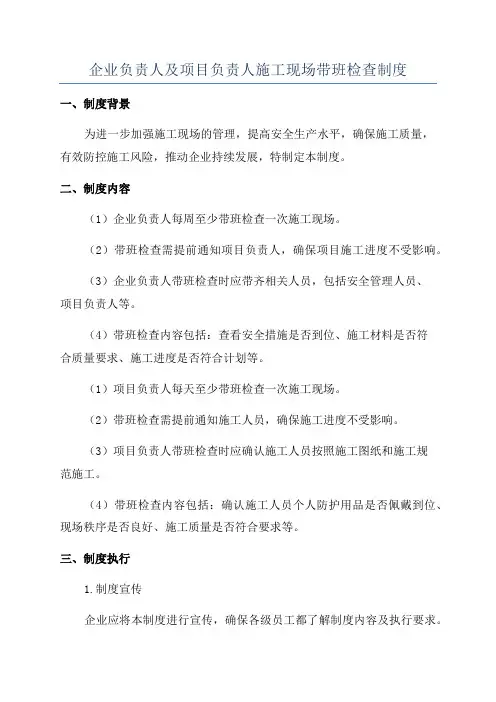 企业负责人及项目负责人施工现场带班检查制度

一、制度背景

为进一步加强施工现场的管理，提高安全生产水平，确保施工质量，有效防控施工风险，推动企业持续发展，特制定本制度。

二、制度内容

（1）企业负责人每周至少带班检查一次施工现场。

（2）带班检查需提前通知项目负责人，确保项目施工进度不受影响。

（3）企业负责人带班检查时应带齐相关人员，包括安全管理人员、项目负责人等。

（4）带班检查内容包括：查看安全措施是否到位、施工材料是否符合质量要求、施工进度是否符合计划等。

（1）项目负责人每天至少带班检查一次施工现场。

（2）带班检查需提前通知施工人员，确保施工进度不受影响。

（3）项目负责人带班检查时应确认施工人员按照施工图纸和施工规范施工。

（4）带班检查内容包括：确认施工人员个人防护用品是否佩戴到位、现场秩序是否良好、施工质量是否符合要求等。

三、制度执行

1.制度宣传

企业应将本制度进行宣传，确保各级员工都了解制度内容及执行要求。